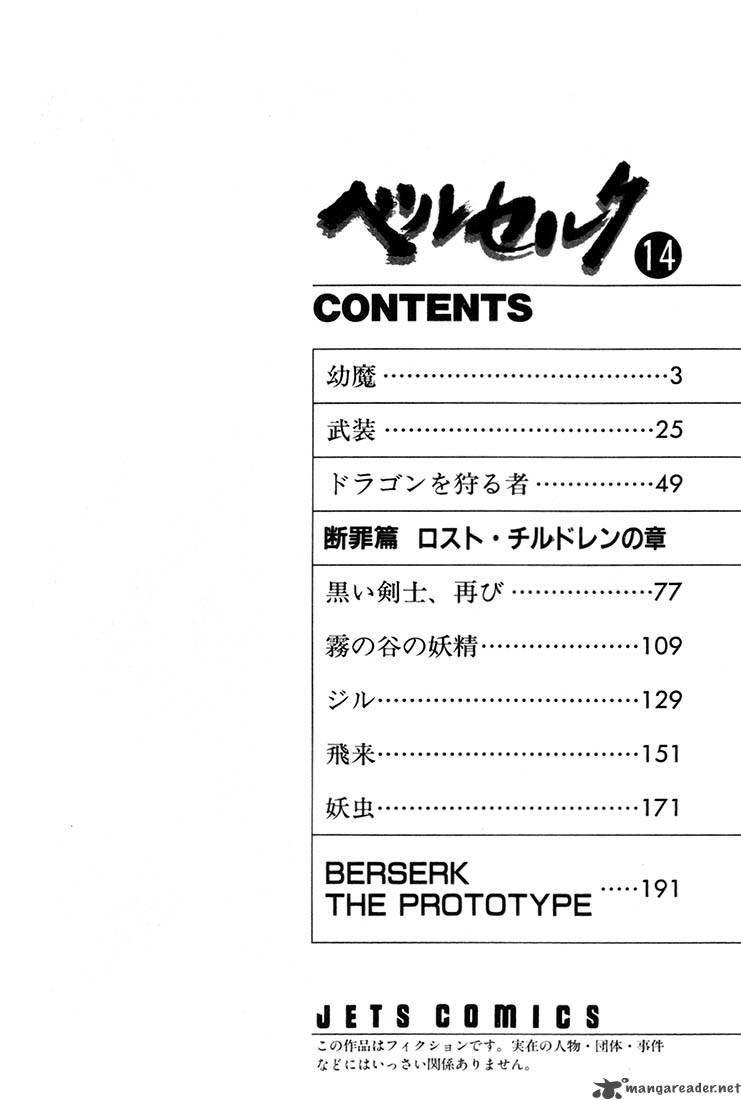 ベルセルク 14

CONTENTS

幼魔 3
武装 25
ドラゴンを狩る者 49
断罪篇 ロスト・チルドレンの章
黒い剣士、再び 77
霧の谷の妖精 109
ジル 129
飛来 151
妖虫 171
BERSERK THE PROTOTYPE 191

JETS COMICS

この作品はフィクションです。実在の人物・団体・事件などにはいっさい関係ありません。

mangareader.net